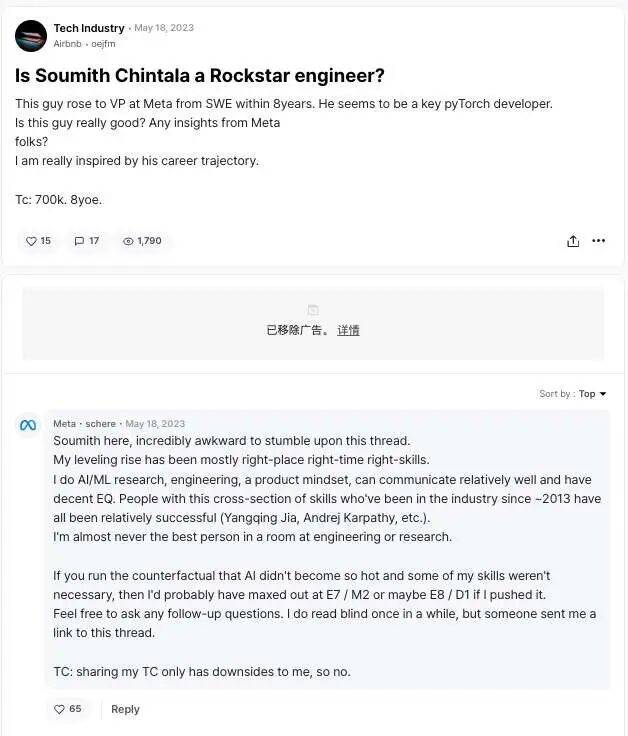 Tech Industry · May 18, 2023
Airbnb · oejfm

Is Soumith Chintala a Rockstar engineer?

This guy rose to VP at Meta from SWE within 8years. He seems to be a key pyTorch developer.
Is this guy really good? Any insights from Meta
folks?
I am really inspired by his career trajectory.

Tc: 700k. 8yoe.

15 17 1,790

已移除广告。 详情

Sort by : Top

Meta · schere · May 18, 2023
Soumith here, incredibly awkward to stumble upon this thread.
My leveling rise has been mostly right-place right-time right-skills.
I do AI/ML research, engineering, a product mindset, can communicate relatively well and have decent EQ. People with this cross-section of skills who've been in the industry since ~2013 have all been relatively successful (Yangqing Jia, Andrej Karpathy, etc.).
I'm almost never the best person in a room at engineering or research.

If you run the counterfactual that AI didn't become so hot and some of my skills weren't necessary, then I'd probably have maxed out at E7 / M2 or maybe E8 / D1 if I pushed it.
Feel free to ask any follow-up questions. I do read blind once in a while, but someone sent me a link to this thread.

TC: sharing my TC only has downsides to me, so no.

65 Reply